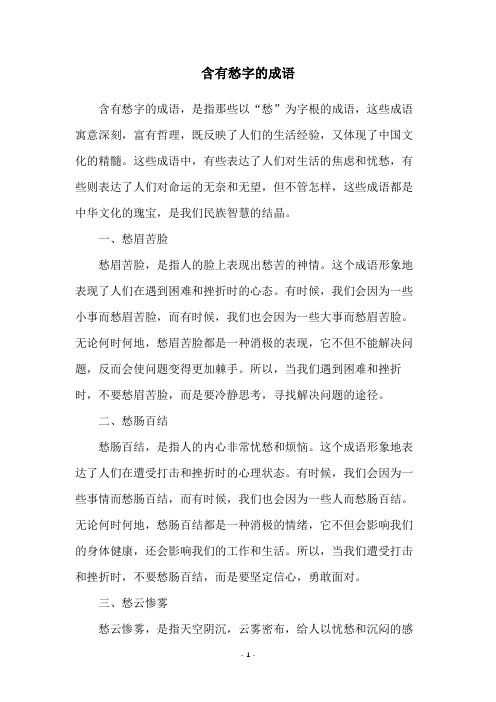 含有愁字的成语

含有愁字的成语，是指那些以“愁”为字根的成语，这些成语寓意深刻，富有哲理，既反映了人们的生活经验，又体现了中国文化的精髓。这些成语中，有些表达了人们对生活的焦虑和忧愁，有些则表达了人们对命运的无奈和无望，但不管怎样，这些成语都是中华文化的瑰宝，是我们民族智慧的结晶。

一、愁眉苦脸

愁眉苦脸，是指人的脸上表现出愁苦的神情。这个成语形象地表现了人们在遇到困难和挫折时的心态。有时候，我们会因为一些小事而愁眉苦脸，而有时候，我们也会因为一些大事而愁眉苦脸。无论何时何地，愁眉苦脸都是一种消极的表现，它不但不能解决问题，反而会使问题变得更加棘手。所以，当我们遇到困难和挫折时，不要愁眉苦脸，而是要冷静思考，寻找解决问题的途径。

二、愁肠百结

愁肠百结，是指人的内心非常忧愁和烦恼。这个成语形象地表达了人们在遭受打击和挫折时的心理状态。有时候，我们会因为一些事情而愁肠百结，而有时候，我们也会因为一些人而愁肠百结。无论何时何地，愁肠百结都是一种消极的情绪，它不但会影响我们的身体健康，还会影响我们的工作和生活。所以，当我们遭受打击和挫折时，不要愁肠百结，而是要坚定信心，勇敢面对。

三、愁云惨雾

愁云惨雾，是指天空阴沉，云雾密布，给人以忧愁和沉闷的感

- 1 -